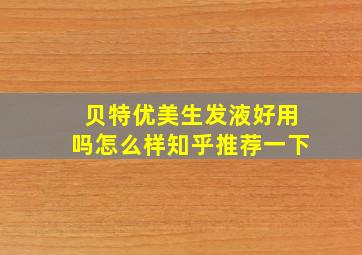 贝特优美生发液好用吗怎么样知乎推荐一下